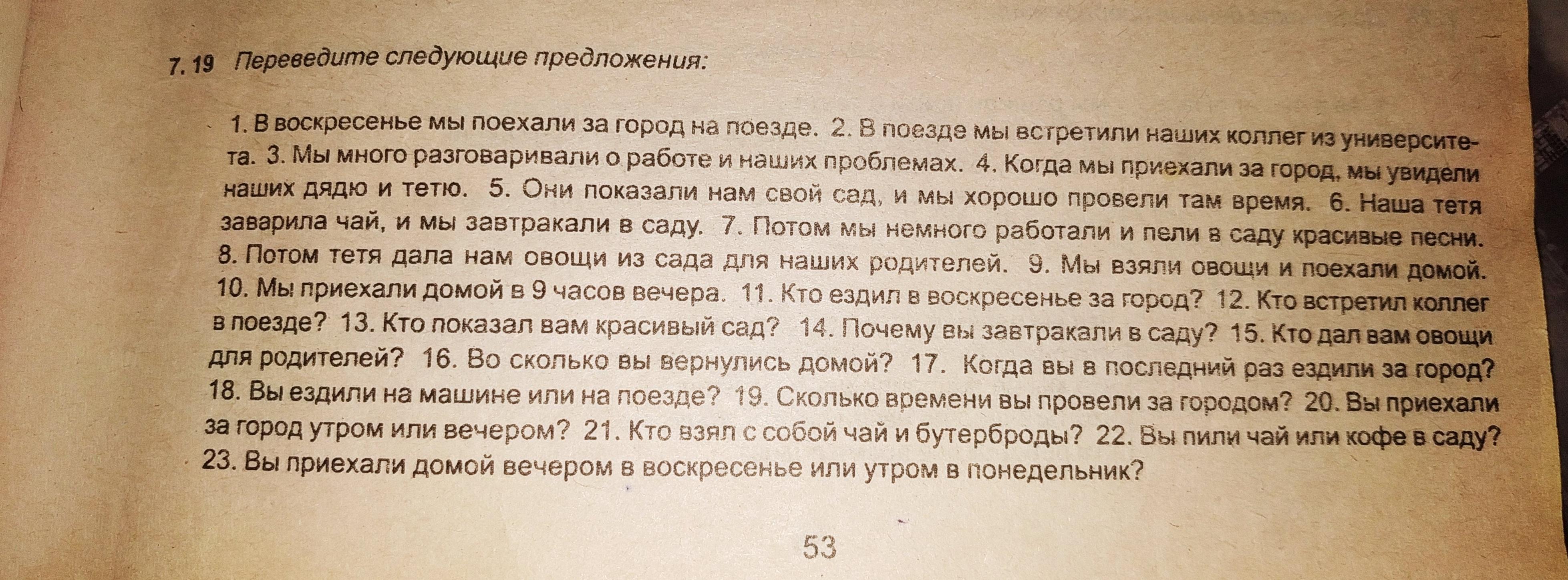 7. 19 Переведите следующие предложения:

1. В воскресенье мы поехали за город на поезде. 2. В поезде мы встретили наших коллег из университета. 3. Мы много разговаривали о работе и наших проблемах. 4. Когда мы приехали за город, мы увидели наших дядю и тетю. 5. Они показали нам свой сад, и мы хорошо провели там время. 6. Наша тетя заварила чай, и мы завтракали в саду. 7. Потом мы немного работали и пели в саду красивые песни. 8. Потом тетя дала нам овощи из сада для наших родителей. 9. Мы взяли овощи и поехали домой. 10. Мы приехали домой в 9 часов вечера. 11. Кто ездил в воскресенье за город? 12. Кто встретил коллег в поезде? 13. Кто показал вам красивый сад? 14. Почему вы завтракали в саду? 15. Кто дал вам овощи для родителей? 16. Во сколько вы вернулись домой? 17. Когда вы в последний раз ездили за город? 18. Вы ездили на машине или на поезде? 19. Сколько времени вы провели за городом? 20. Вы приехали за город утром или вечером? 21. Кто взял с собой чай и бутерброды? 22. Вы пили чай или кофе в саду? 23. Вы приехали домой вечером в воскресенье или утром в понедельник?

53